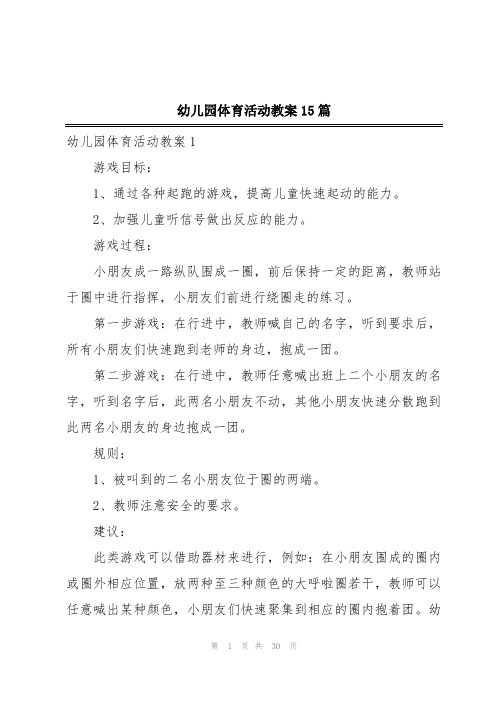 幼儿园体育活动教案15篇

幼儿园体育活动教案1

游戏目标：

1、通过各种起跑的游戏，提高儿童快速起动的能力。

2、加强儿童听信号做出反应的能力。

游戏过程：

小朋友成一路纵队围成一圈，前后保持一定的距离，教师站于圈中进行指挥，小朋友们前进行绕圈走的练习。

第一步游戏：在行进中，教师喊自己的名字，听到要求后，所有小朋友们快速跑到老师的身边，抱成一团。

第二步游戏：在行进中，教师任意喊出班上二个小朋友的名字，听到名字后，此两名小朋友不动，其他小朋友快速分散跑到此两名小朋友的身边抱成一团。

规则：

1、被叫到的二名小朋友位于圈的两端。

2、教师注意安全的要求。

建议：

此类游戏可以借助器材来进行，例如：在小朋友围成的圈内或圈外相应位置，放两种至三种颜色的大呼啦圈若干，教师可以任意喊出某种颜色，小朋友们快速聚集到相应的圈内抱着团。幼

第 1 页 共 30 页